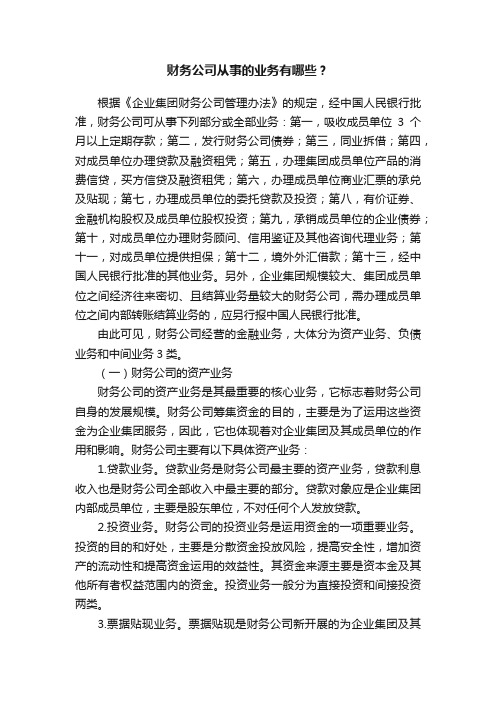 财务公司从事的业务有哪些？

根据《企业集团财务公司管理办法》的规定，经中国人民银行批准，财务公司可从事下列部分或全部业务：第一，吸收成员单位 3 个月以上定期存款；第二，发行财务公司债券；第三，同业拆借；第四，对成员单位办理贷款及融资租凭；第五，办理集团成员单位产品的消费信贷，买方信贷及融资租凭；第六，办理成员单位商业汇票的承兑及贴现；第七，办理成员单位的委托贷款及投资；第八，有价证券、金融机构股权及成员单位股权投资；第九，承销成员单位的企业债券；第十，对成员单位办理财务顾问、信用鉴证及其他咨询代理业务；第十一，对成员单位提供担保；第十二，境外外汇借款；第十三，经中国人民银行批准的其他业务。另外，企业集团规模较大、集团成员单位之间经济往来密切、且结算业务量较大的财务公司，需办理成员单位之间内部转账结算业务的，应另行报中国人民银行批准。

由此可见，财务公司经营的金融业务，大体分为资产业务、负债业务和中间业务 3 类。

（一）财务公司的资产业务

财务公司的资产业务是其最重要的核心业务，它标志着财务公司自身的发展规模。财务公司筹集资金的目的，主要是为了运用这些资金为企业集团服务，因此，它也体现着对企业集团及其成员单位的作用和影响。财务公司主要有以下具体资产业务：

1.贷款业务。贷款业务是财务公司最主要的资产业务，贷款利息收入也是财务公司全部收入中最主要的部分。贷款对象应是企业集团内部成员单位，主要是股东单位，不对任何个人发放贷款。

2.投资业务。财务公司的投资业务是运用资金的一项重要业务。投资的目的和好处，主要是分散资金投放风险，提高安全性，增加资产的流动性和提高资金运用的效益性。其资金来源主要是资本金及其他所有者权益范围内的资金。投资业务一般分为直接投资和间接投资两类。

3.票据贴现业务。票据贴现是财务公司新开展的为企业集团及其